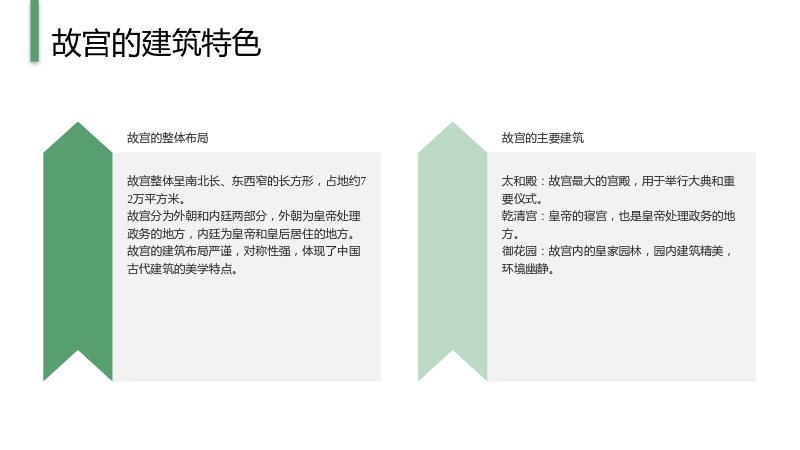 故宫的建筑特色

故宫的整体布局

故宫整体呈南北长、东西窄的长方形，占地约72万平方米。
故宫分为外朝和内廷两部分，外朝为皇帝处理政务的地方，内廷为皇帝和皇后居住的地方。
故宫的建筑布局严谨，对称性强，体现了中国古代建筑的美学特点。

故宫的主要建筑

太和殿：故宫最大的宫殿，用于举行大典和重要仪式。
乾清宫：皇帝的寝宫，也是皇帝处理政务的地方。
御花园：故宫内的皇家园林，园内建筑精美，环境幽静。